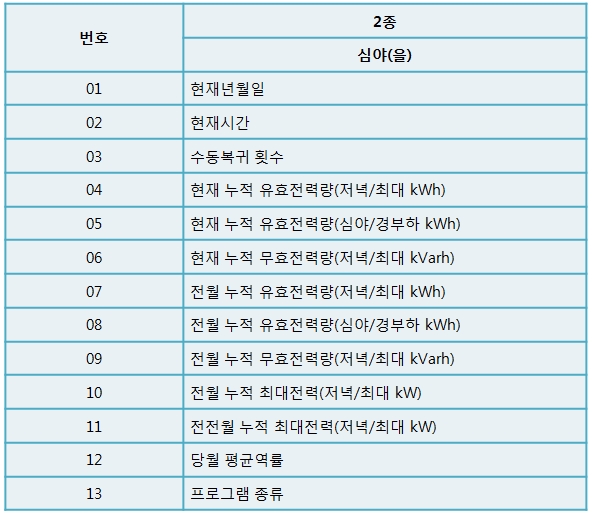 | 번호 | 2종 |
|---|---|
| | 심야(을) |
| 01 | 현재년월일 |
| 02 | 현재시간 |
| 03 | 수동복귀 횟수 |
| 04 | 현재 누적 유효전력량(저녁/최대 kWh) |
| 05 | 현재 누적 유효전력량(심야/경부하 kWh) |
| 06 | 현재 누적 무효전력량(저녁/최대 kVarh) |
| 07 | 전월 누적 유효전력량(저녁/최대 kWh) |
| 08 | 전월 누적 유효전력량(심야/경부하 kWh) |
| 09 | 전월 누적 무효전력량(저녁/최대 kVarh) |
| 10 | 전월 누적 최대전력(저녁/최대 kW) |
| 11 | 전전월 누적 최대전력(저녁/최대 kW) |
| 12 | 당월 평균역률 |
| 13 | 프로그램 종류 |